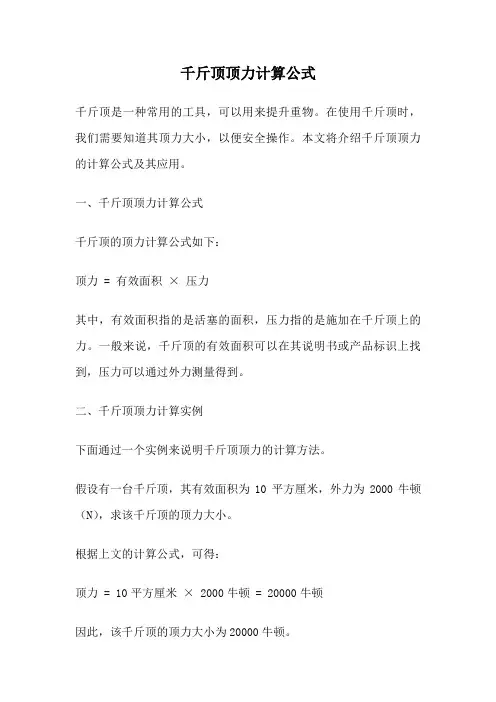 千斤顶顶力计算公式

千斤顶是一种常用的工具，可以用来提升重物。在使用千斤顶时，我们需要知道其顶力大小，以便安全操作。本文将介绍千斤顶顶力的计算公式及其应用。

一、千斤顶顶力计算公式

千斤顶的顶力计算公式如下：

顶力 = 有效面积 × 压力

其中，有效面积指的是活塞的面积，压力指的是施加在千斤顶上的力。一般来说，千斤顶的有效面积可以在其说明书或产品标识上找到，压力可以通过外力测量得到。

二、千斤顶顶力计算实例

下面通过一个实例来说明千斤顶顶力的计算方法。

假设有一台千斤顶，其有效面积为 10 平方厘米，外力为 2000 牛顿（N），求该千斤顶的顶力大小。

根据上文的计算公式，可得：

顶力 = 10 平方厘米 × 2000 牛顿 = 20000 牛顿

因此，该千斤顶的顶力大小为 20000 牛顿。